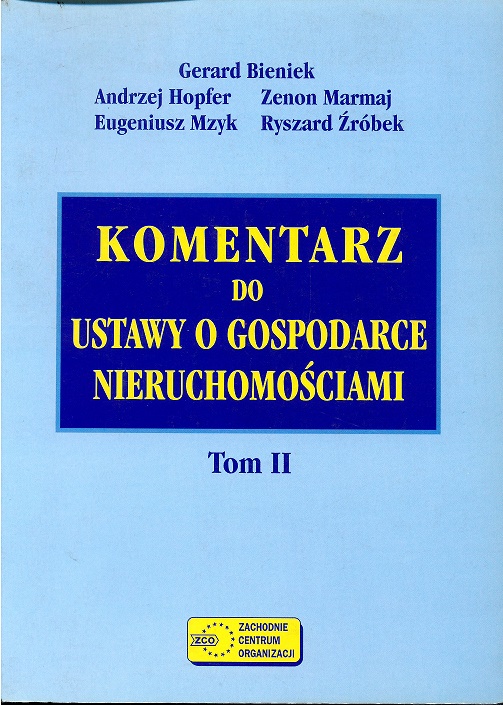 Gerard Bieniek
Andrzej Hopfer Zenon Marmaj
Eugeniusz Mzyk Ryszard Źróbek

KOMENTARZ
DO
USTAWY O GOSPODARCE
NIERUCHOMOŚCIAMI

Tom II

ZCO
ZACHODNIE
CENTRUM
ORGANIZACJI